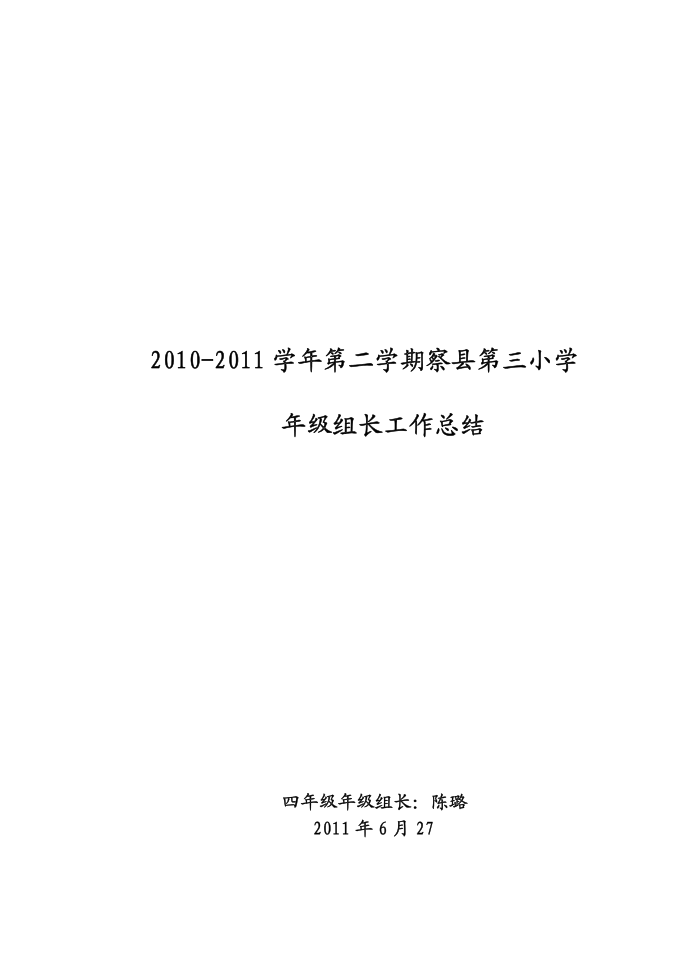 2010-2011 学年第二学期察县第三小学

年级组长工作总结

四年级年级组长：陈璐
2011 年 6 月 27